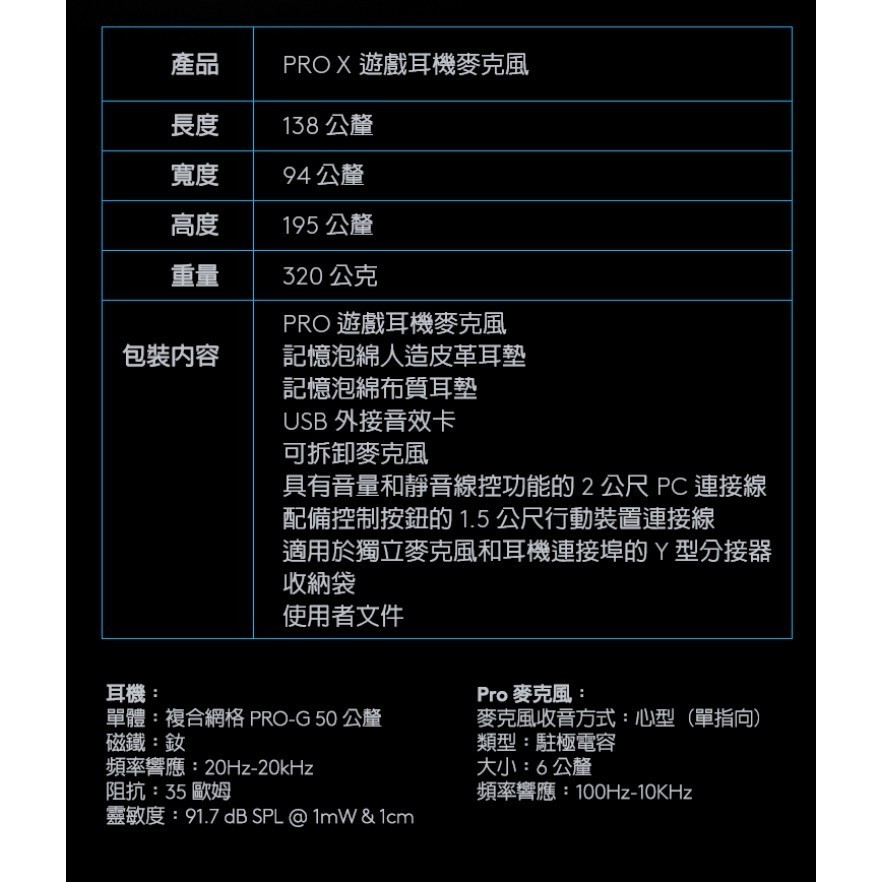 | 產品 | PRO X 遊戲耳機麥克風 |
|---|---|
| 長度 | 138 公釐 |
| 寬度 | 94 公釐 |
| 高度 | 195 公釐 |
| 重量 | 320 公克 |
| 包裝內容 | PRO 遊戲耳機麥克風<br>記憶泡綿人造皮革耳墊<br>記憶泡綿布質耳墊<br>USB 外接音效卡<br>可拆卸麥克風<br>具有音量和靜音線控功能的 2 公尺 PC 連接線<br>配備控制按鈕的 1.5 公尺行動裝置連接線<br>適用於獨立麥克風和耳機連接埠的 Y 型分接器<br>收納袋<br>使用者文件 |

耳機：
單體：複合網格 PRO-G 50 公釐
磁鐵：釹
頻率響應：20Hz-20kHz
阻抗：35 歐姆
靈敏度：91.7 dB SPL @ 1mW & 1cm

Pro 麥克風：
麥克風收音方式：心型（單指向）
類型：駐極電容
大小：6 公釐
頻率響應：100Hz-10KHz